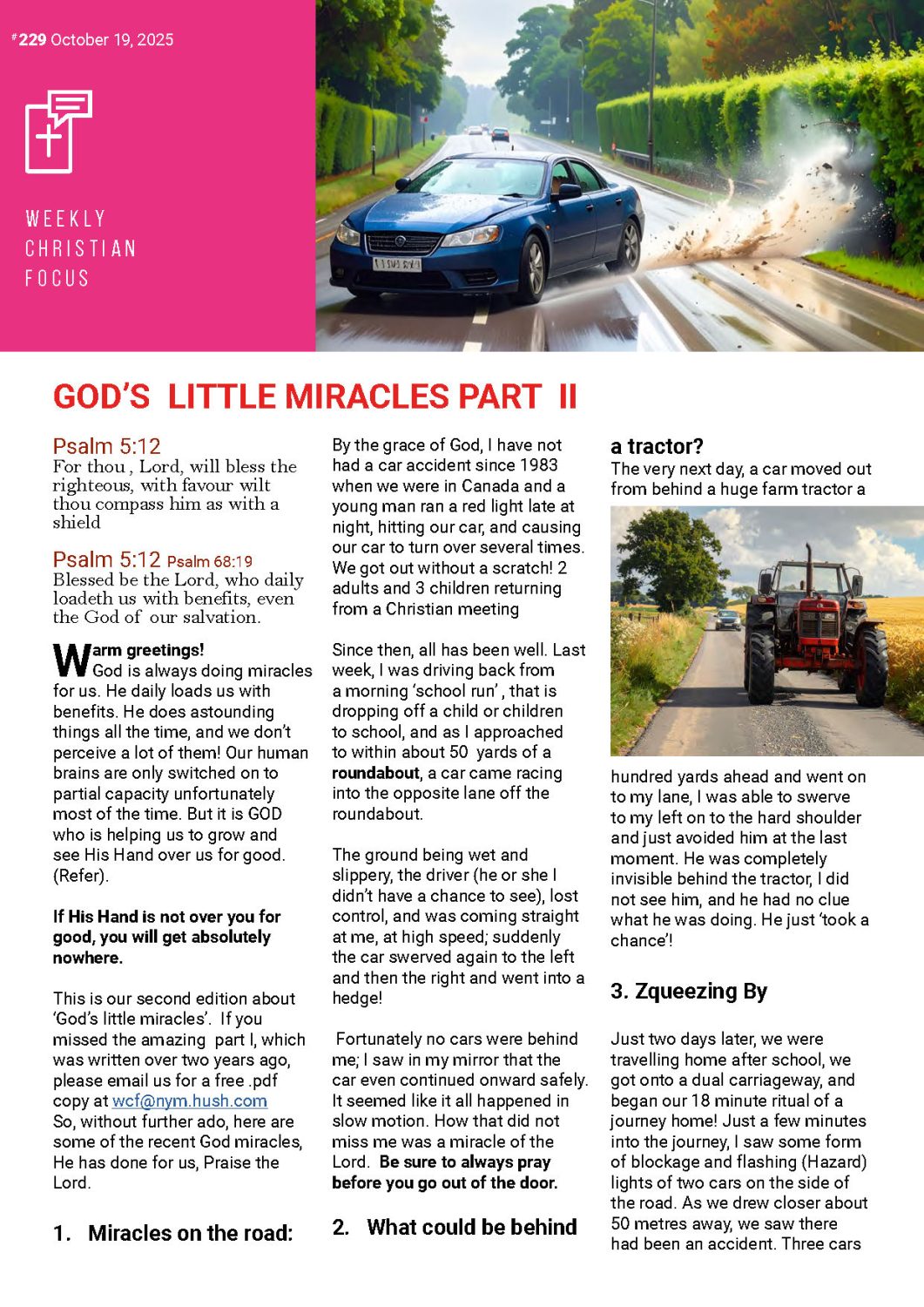 #229 October 19, 2025

WEEKLY CHRISTIAN FOCUS

GOD'S LITTLE MIRACLES PART II

Psalm 5:12
For thou , Lord, will bless the righteous, with favour wilt thou compass him as with a shield

Psalm 5:12 Psalm 68:19
Blessed be the Lord, who daily loadeth us with benefits, even the God of our salvation.

Warm greetings!
God is always doing miracles for us. He daily loads us with benefits. He does astounding things all the time, and we don't perceive a lot of them! Our human brains are only switched on to partial capacity unfortunately most of the time. But it is GOD who is helping us to grow and see His Hand over us for good. (Refer).

If His Hand is not over you for good, you will get absolutely nowhere.

This is our second edition about 'God's little miracles'. If you missed the amazing part I, which was written over two years ago, please email us for a free .pdf copy at wcf@nym.hush.com
So, without further ado, here are some of the recent God miracles, He has done for us, Praise the Lord.

1. Miracles on the road:

By the grace of God, I have not had a car accident since 1983 when we were in Canada and a young man ran a red light late at night, hitting our car, and causing our car to turn over several times. We got out without a scratch! 2 adults and 3 children returning from a Christian meeting

Since then, all has been well. Last week, I was driving back from a morning 'school run' , that is dropping off a child or children to school, and as I approached to within about 50 yards of a roundabout, a car came racing into the opposite lane off the roundabout.

The ground being wet and slippery, the driver (he or she I didn't have a chance to see), lost control, and was coming straight at me, at high speed; suddenly the car swerved again to the left and then the right and went into a hedge!

Fortunately no cars were behind me; I saw in my mirror that the car even continued onward safely. It seemed like it all happened in slow motion. How that did not miss me was a miracle of the Lord. Be sure to always pray before you go out of the door.

2. What could be behind a tractor?
The very next day, a car moved out from behind a huge farm tractor a hundred yards ahead and went on to my lane, I was able to swerve to my left on to the hard shoulder and just avoided him at the last moment. He was completely invisible behind the tractor, I did not see him, and he had no clue what he was doing. He just 'took a chance'!

3. Zqueezing By

Just two days later, we were travelling home after school, we got onto a dual carriageway, and began our 18 minute ritual of a journey home! Just a few minutes into the journey, I saw some form of blockage and flashing (Hazard) lights of two cars on the side of the road. As we drew closer about 50 metres away, we saw there had been an accident. Three cars